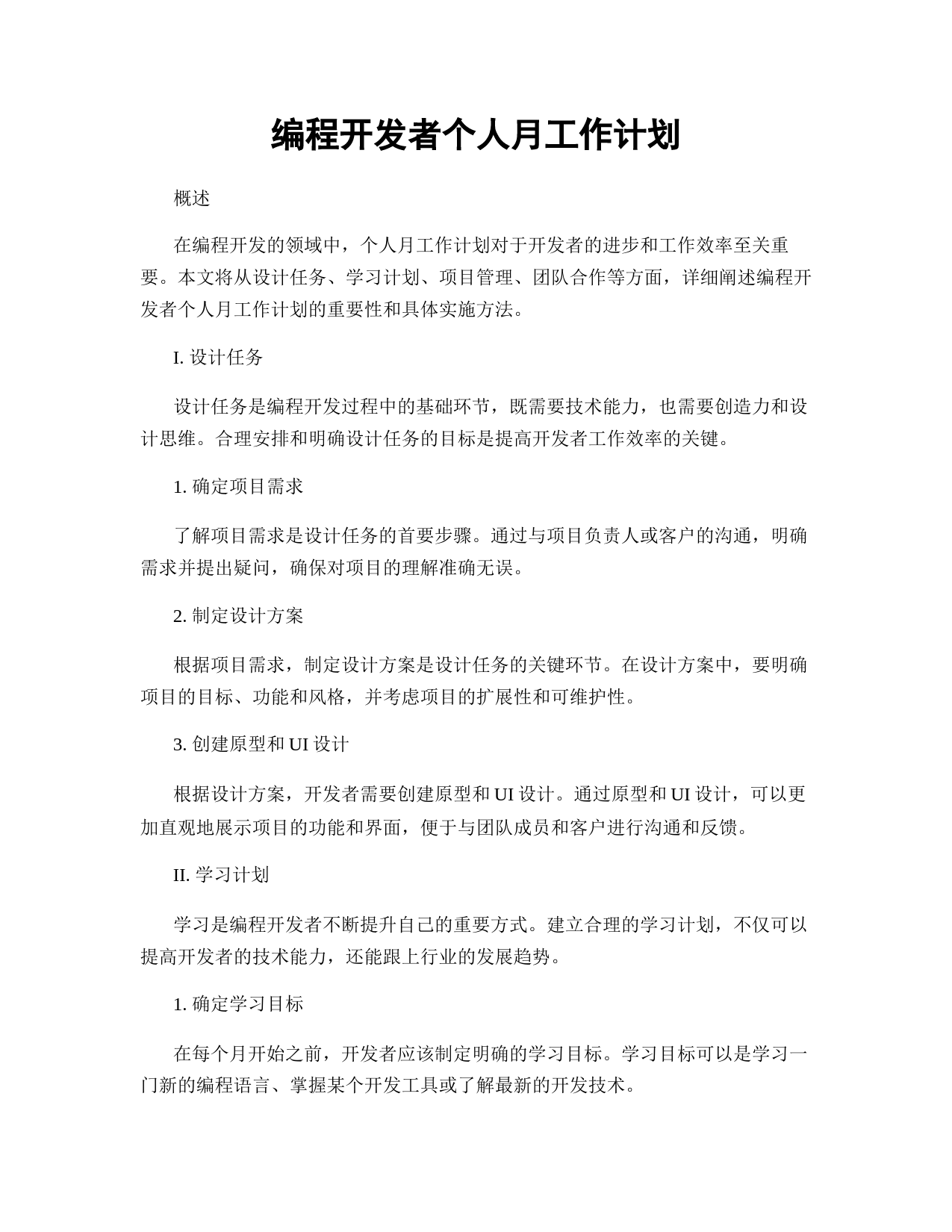 编程开发者个人月工作计划

概述

在编程开发的领域中，个人月工作计划对于开发者的进步和工作效率至关重要。本文将从设计任务、学习计划、项目管理、团队合作等方面，详细阐述编程开发者个人月工作计划的重要性和具体实施方法。

I. 设计任务

设计任务是编程开发过程中的基础环节，既需要技术能力，也需要创造力和设计思维。合理安排和明确设计任务的目标是提高开发者工作效率的关键。

1. 确定项目需求

了解项目需求是设计任务的首要步骤。通过与项目负责人或客户的沟通，明确需求并提出疑问，确保对项目的理解准确无误。

2. 制定设计方案

根据项目需求，制定设计方案是设计任务的关键环节。在设计方案中，要明确项目的目标、功能和风格，并考虑项目的扩展性和可维护性。

3. 创建原型和 UI 设计

根据设计方案，开发者需要创建原型和 UI 设计。通过原型和 UI 设计，可以更加直观地展示项目的功能和界面，便于与团队成员和客户进行沟通和反馈。

II. 学习计划

学习是编程开发者不断提升自己的重要方式。建立合理的学习计划，不仅可以提高开发者的技术能力，还能跟上行业的发展趋势。

1. 确定学习目标

在每个月开始之前，开发者应该制定明确的学习目标。学习目标可以是学习一门新的编程语言、掌握某个开发工具或了解最新的开发技术。